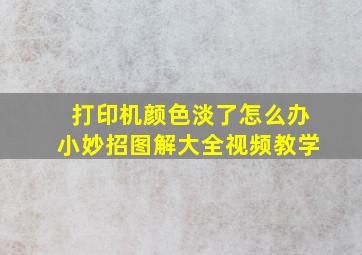 打印机颜色淡了怎么办
小妙招图解大全视频教学